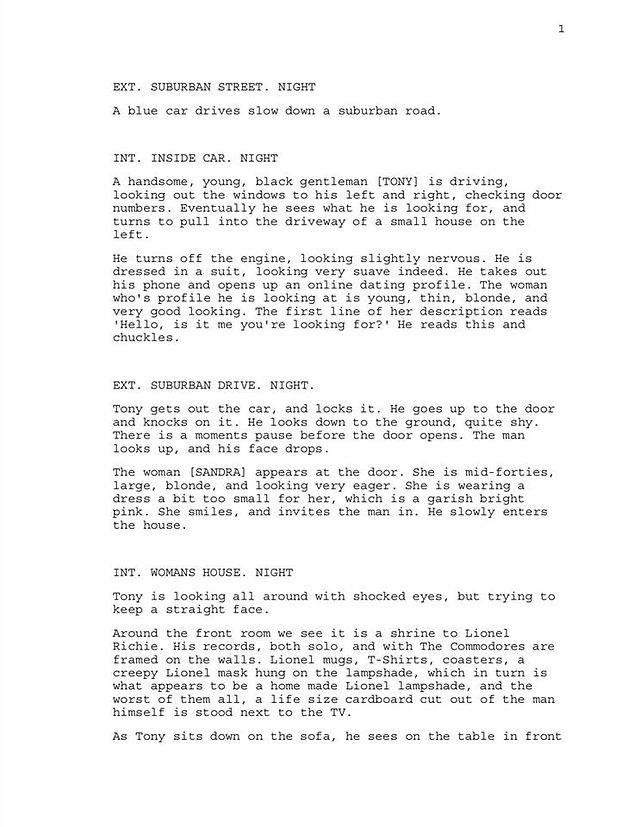 1

EXT. SUBURBAN STREET. NIGHT

A blue car drives slow down a suburban road.

INT. INSIDE CAR. NIGHT

A handsome, young, black gentleman [TONY] is driving, looking out the windows to his left and right, checking door numbers. Eventually he sees what he is looking for, and turns to pull into the driveway of a small house on the left.

He turns off the engine, looking slightly nervous. He is dressed in a suit, looking very suave indeed. He takes out his phone and opens up an online dating profile. The woman who's profile he is looking at is young, thin, blonde, and very good looking. The first line of her description reads 'Hello, is it me you're looking for?' He reads this and chuckles.

EXT. SUBURBAN DRIVE. NIGHT.

Tony gets out the car, and locks it. He goes up to the door and knocks on it. He looks down to the ground, quite shy. There is a moments pause before the door opens. The man looks up, and his face drops.

The woman [SANDRA] appears at the door. She is mid-forties, large, blonde, and looking very eager. She is wearing a dress a bit too small for her, which is a garish bright pink. She smiles, and invites the man in. He slowly enters the house.

INT. WOMANS HOUSE. NIGHT

Tony is looking all around with shocked eyes, but trying to keep a straight face.

Around the front room we see it is a shrine to Lionel Richie. His records, both solo, and with The Commodores are framed on the walls. Lionel mugs, T-Shirts, coasters, a creepy Lionel mask hung on the lampshade, which in turn is what appears to be a home made Lionel lampshade, and the worst of them all, a life size cardboard cut out of the man himself is stood next to the TV.

As Tony sits down on the sofa, he sees on the table in front